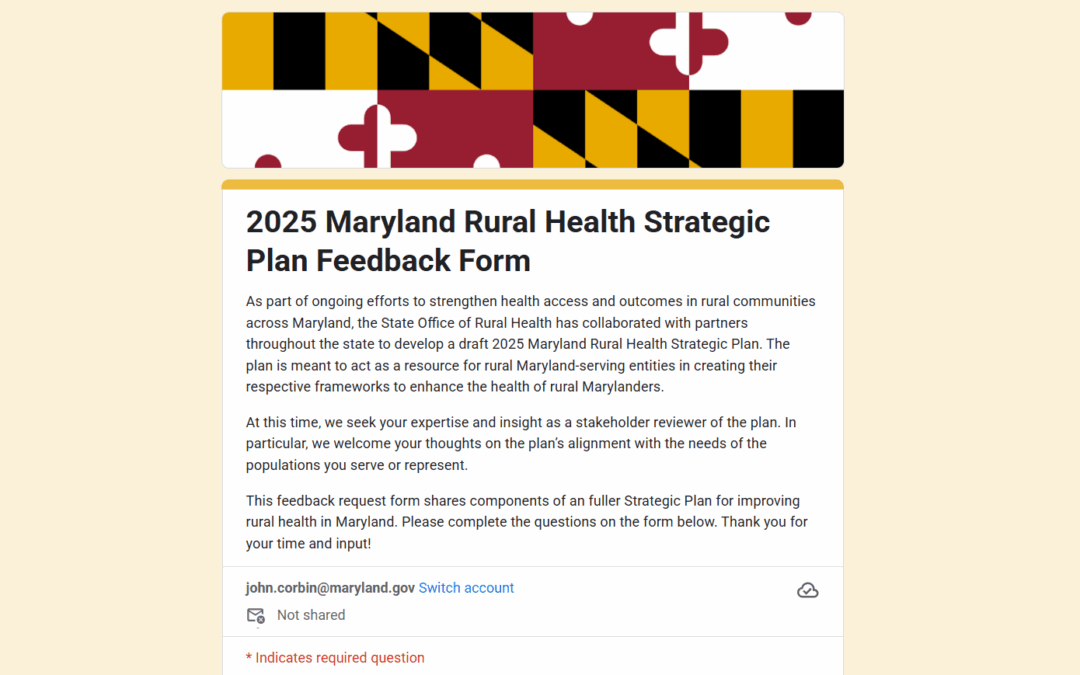 2025 Maryland Rural Health Strategic Plan Feedback Form

As part of ongoing efforts to strengthen health access and outcomes in rural communities across Maryland, the State Office of Rural Health has collaborated with partners throughout the state to develop a draft 2025 Maryland Rural Health Strategic Plan. The plan is meant to act as a resource for rural Maryland-serving entities in creating their respective frameworks to enhance the health of rural Marylanders.

At this time, we seek your expertise and insight as a stakeholder reviewer of the plan. In particular, we welcome your thoughts on the plan's alignment with the needs of the populations you serve or represent.

This feedback request form shares components of an fuller Strategic Plan for improving rural health in Maryland. Please complete the questions on the form below. Thank you for your time and input!

john.corbin@maryland.gov Switch account

Not shared

* Indicates required question